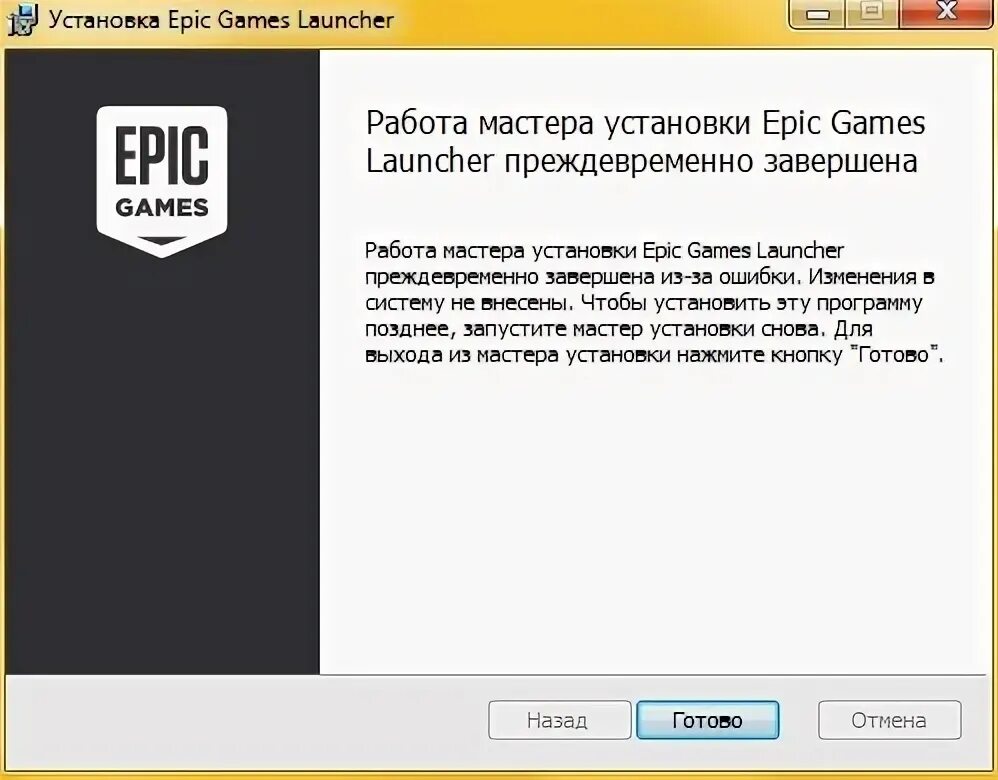 Установка Epic Games Launcher

EPIC GAMES

Работа мастера установки Epic Games Launcher преждевременно завершена

Работа мастера установки Epic Games Launcher преждевременно завершена из-за ошибки. Изменения в систему не внесены. Чтобы установить эту программу позднее, запустите мастер установки снова. Для выхода из мастера установки нажмите кнопку "Готово".

Назад
Готово
Отмена